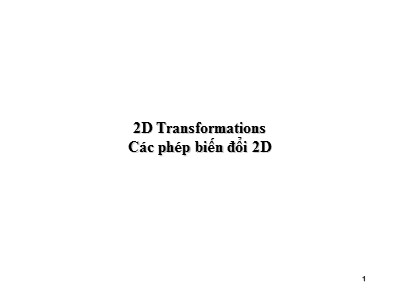 2D Transformations
Các phép biến đổi 2D

1